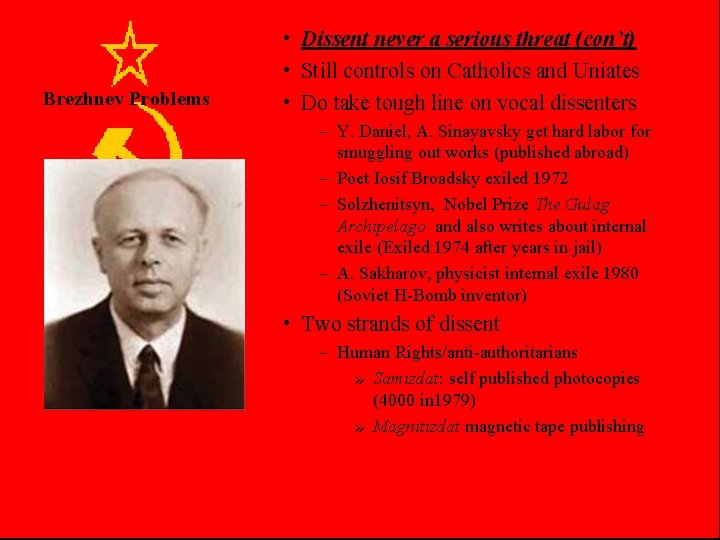 Brezhnev Problems

• Dissent never a serious threat (con't)
• Still controls on Catholics and Uniates
• Do take tough line on vocal dissenters
- Y. Daniel, A. Sinayavsky get hard labor for smuggling out works (published abroad)
- Poet Iosif Broadsky exiled 1972
- Solzhenitsyn, Nobel Prize The Gulag Archipelago and also writes about internal exile (Exiled 1974 after years in jail)
- A. Sakharov, physicist internal exile 1980 (Soviet H-Bomb inventor)
• Two strands of dissent
- Human Rights/anti-authoritarians
» Samizdat: self published photocopies (4000 in1979)
» Magnitizdat magnetic tape publishing